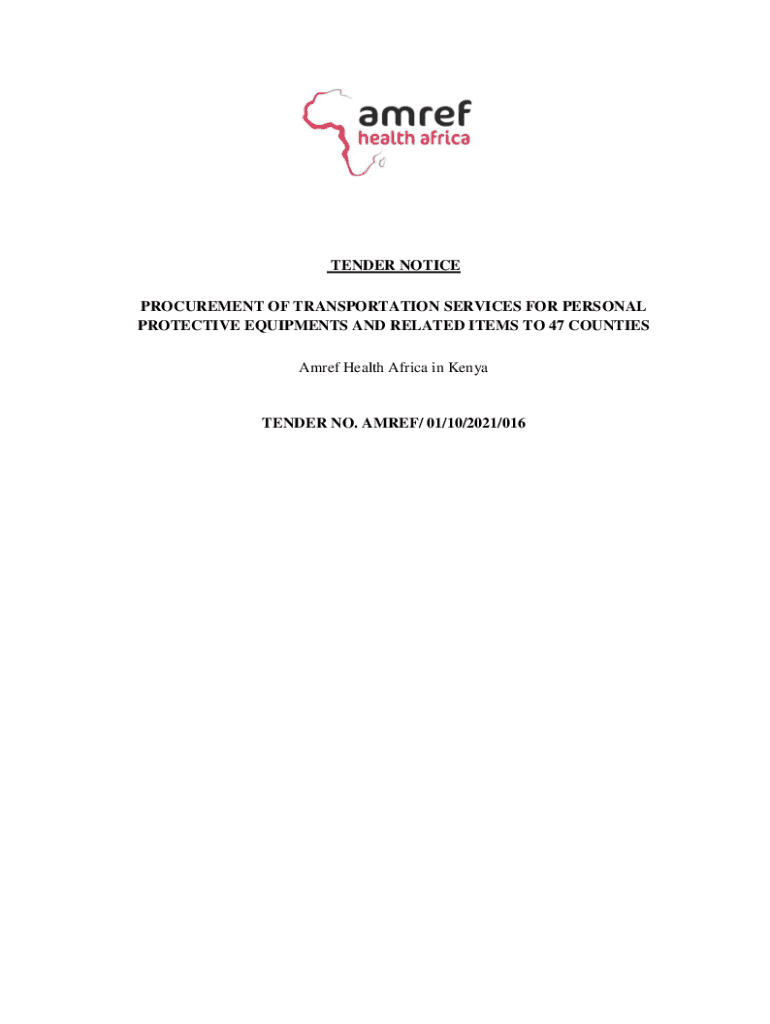 amref
health africa

TENDER NOTICE

PROCUREMENT OF TRANSPORTATION SERVICES FOR PERSONAL PROTECTIVE EQUIPMENTS AND RELATED ITEMS TO 47 COUNTIES

Amref Health Africa in Kenya

TENDER NO. AMREF/ 01/10/2021/016